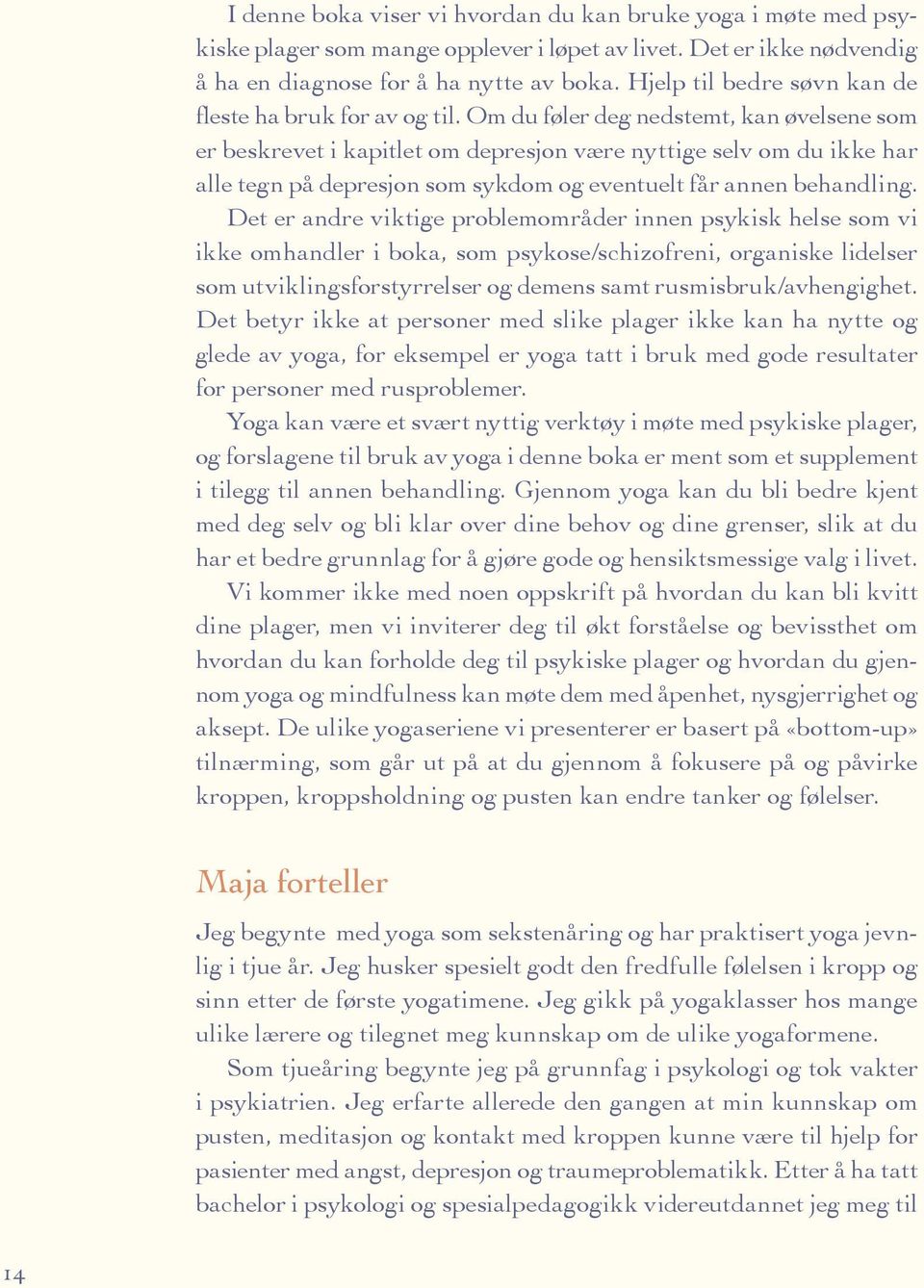 I denne boka viser vi hvordan du kan bruke yoga i møte med psykiske plager som mange opplever i løpet av livet. Det er ikke nødvendig å ha en diagnose for å ha nytte av boka. Hjelp til bedre søvn kan de fleste ha bruk for av og til. Om du føler deg nedstemt, kan øvelsene som er beskrevet i kapitlet om depresjon være nyttige selv om du ikke har alle tegn på depresjon som sykdom og eventuelt får annen behandling.

Det er andre viktige problemområder innen psykisk helse som vi ikke omhandler i boka, som psykose/schizofreni, organiske lidelser som utviklingsforstyrrelser og demens samt rusmisbruk/avhengighet. Det betyr ikke at personer med slike plager ikke kan ha nytte og glede av yoga, for eksempel er yoga tatt i bruk med gode resultater for personer med rusproblemer.

Yoga kan være et svært nyttig verktøy i møte med psykiske plager, og forslagene til bruk av yoga i denne boka er ment som et supplement i tilegg til annen behandling. Gjennom yoga kan du bli bedre kjent med deg selv og bli klar over dine behov og dine grenser, slik at du har et bedre grunnlag for å gjøre gode og hensiktsmessige valg i livet.

Vi kommer ikke med noen oppskrift på hvordan du kan bli kvitt dine plager, men vi inviterer deg til økt forståelse og bevissthet om hvordan du kan forholde deg til psykiske plager og hvordan du gjennom yoga og mindfulness kan møte dem med åpenhet, nysgjerrighet og aksept. De ulike yogaseriene vi presenterer er basert på «bottom-up» tilnærming, som går ut på at du gjennom å fokusere på og påvirke kroppen, kroppsholdning og pusten kan endre tanker og følelser.

Maja forteller

Jeg begynte med yoga som sekstenåring og har praktisert yoga jevnlig i tjue år. Jeg husker spesielt godt den fredfulle følelsen i kropp og sinn etter de første yogatimene. Jeg gikk på yogaklasser hos mange ulike lærere og tilegnet meg kunnskap om de ulike yogaformene.

Som tjueåring begynte jeg på grunnfag i psykologi og tok vakter i psykiatrien. Jeg erfarte allerede den gangen at min kunnskap om pusten, meditasjon og kontakt med kroppen kunne være til hjelp for pasienter med angst, depresjon og traumeproblematikk. Etter å ha tatt bachelor i psykologi og spesialpedagogikk videreutdannet jeg meg til

14